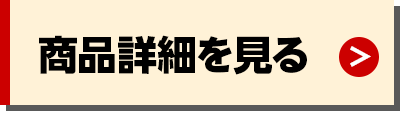 商品詳細を見る >